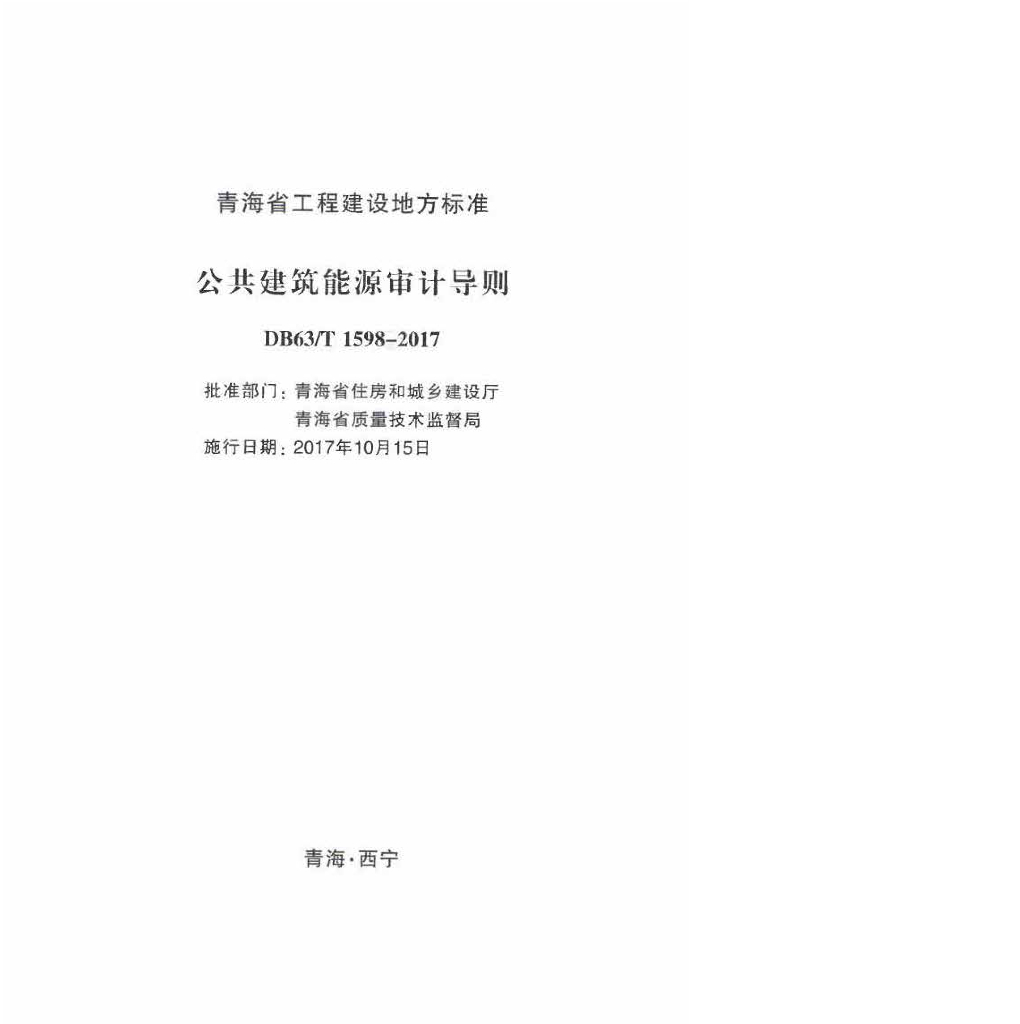 青海省工程建设地方标准

公共建筑能源审计导则

DB63/T 1598-2017

批准部门：青海省住房和城乡建设厅
青海省质量技术监督局
施行日期：2017年10月15日

青海·西宁